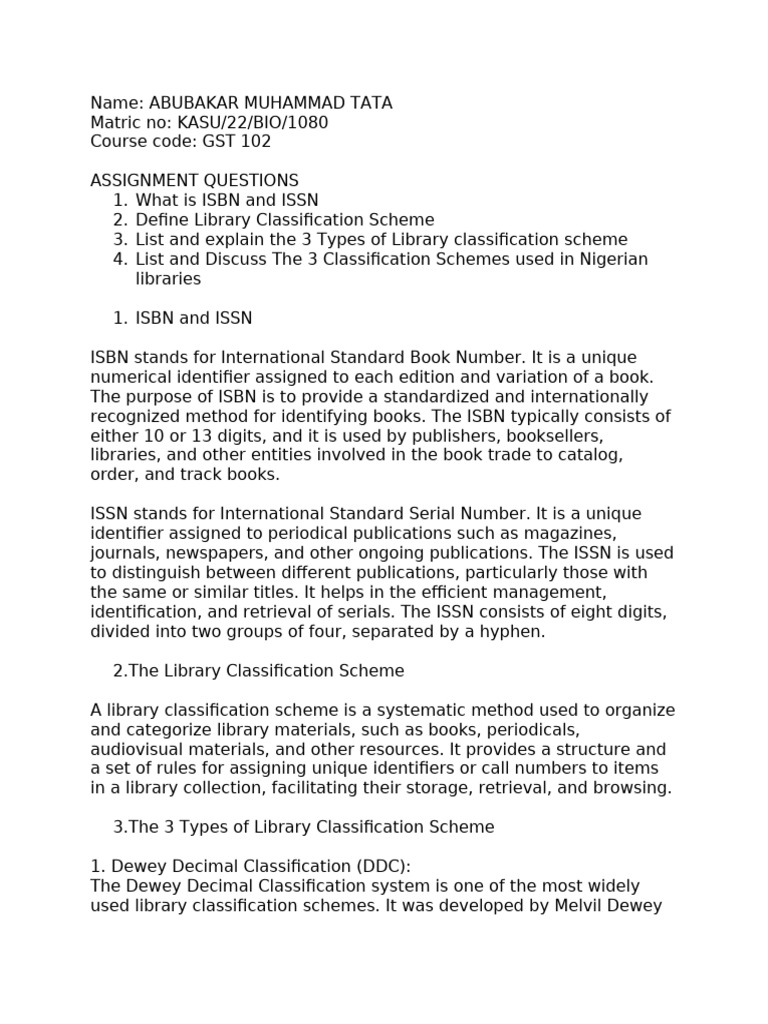 Name: ABUBAKAR MUHAMMAD TATA
Matric no: KASU/22/BIO/1080
Course code: GST 102

ASSIGNMENT QUESTIONS
1. What is ISBN and ISSN
2. Define Library Classification Scheme
3. List and explain the 3 Types of Library classification scheme
4. List and Discuss The 3 Classification Schemes used in Nigerian libraries

1. ISBN and ISSN

ISBN stands for International Standard Book Number. It is a unique numerical identifier assigned to each edition and variation of a book. The purpose of ISBN is to provide a standardized and internationally recognized method for identifying books. The ISBN typically consists of either 10 or 13 digits, and it is used by publishers, booksellers, libraries, and other entities involved in the book trade to catalog, order, and track books.

ISSN stands for International Standard Serial Number. It is a unique identifier assigned to periodical publications such as magazines, journals, newspapers, and other ongoing publications. The ISSN is used to distinguish between different publications, particularly those with the same or similar titles. It helps in the efficient management, identification, and retrieval of serials. The ISSN consists of eight digits, divided into two groups of four, separated by a hyphen.

2.The Library Classification Scheme

A library classification scheme is a systematic method used to organize and categorize library materials, such as books, periodicals, audiovisual materials, and other resources. It provides a structure and a set of rules for assigning unique identifiers or call numbers to items in a library collection, facilitating their storage, retrieval, and browsing.

3.The 3 Types of Library Classification Scheme

1. Dewey Decimal Classification (DDC):
The Dewey Decimal Classification system is one of the most widely used library classification schemes. It was developed by Melvil Dewey